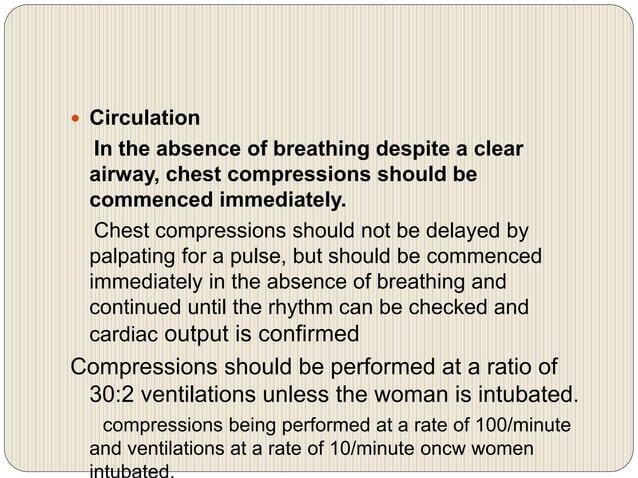 Circulation

In the absence of breathing despite a clear airway, chest compressions should be commenced immediately.

Chest compressions should not be delayed by palpating for a pulse, but should be commenced immediately in the absence of breathing and continued until the rhythm can be checked and cardiac output is confirmed

Compressions should be performed at a ratio of 30:2 ventilations unless the woman is intubated.

compressions being performed at a rate of 100/minute and ventilations at a rate of 10/minute oncw women intubated.